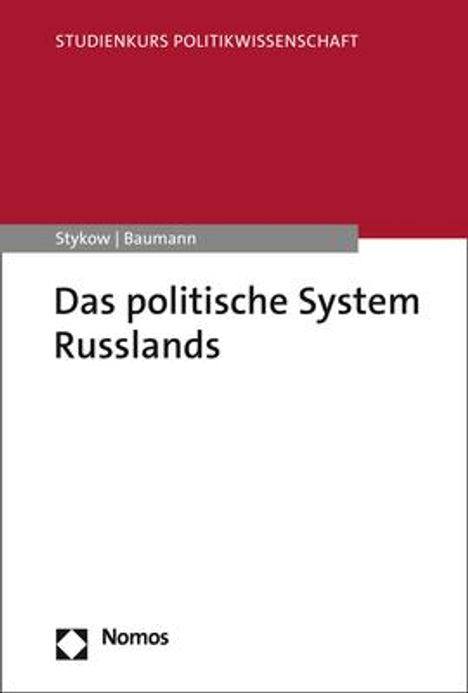 STUDIENKURS POLITIKWISSENSCHAFT

Stykow | Baumann

Das politische System Russlands

Nomos